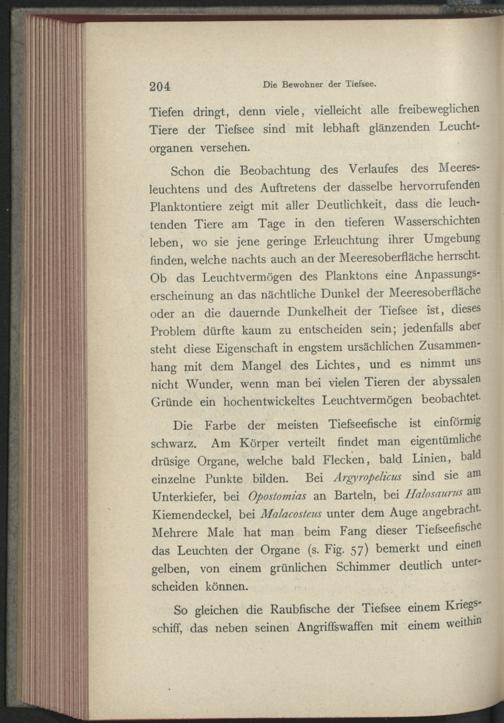 204 Die Bewohner der Tiefsee.

Tiefen dringt, denn viele, vielleicht alle freibeweglichen Tiere der Tiefsee sind mit lebhaft glänzenden Leuchtorganen versehen.

Schon die Beobachtung des Verlaufes des Meeresleuchtens und des Auftretens der dasselbe hervorrufenden Planktontiere zeigt mit aller Deutlichkeit, dass die leuchtenden Tiere am Tage in den tieferen Wasserschichten leben, wo sie jene geringe Erleuchtung ihrer Umgebung finden, welche nachts auch an der Meeresoberfläche herrscht. Ob das Leuchtvermögen des Planktons eine Anpassungserscheinung an das nächtliche Dunkel der Meeresoberfläche oder an die dauernde Dunkelheit der Tiefsee ist, dieses Problem dürfte kaum zu entscheiden sein; jedenfalls aber steht diese Eigenschaft in engstem ursächlichen Zusammenhang mit dem Mangel des Lichtes, und es nimmt uns nicht Wunder, wenn man bei vielen Tieren der abyssalen Gründe ein hochentwickeltes Leuchtvermögen beobachtet.

Die Farbe der meisten Tiefseefische ist einförmig schwarz. Am Körper verteilt findet man eigentümliche drüsige Organe, welche bald Flecken, bald Linien, bald einzelne Punkte bilden. Bei Argyropelicus sind sie am Unterkiefer, bei Opostomias an Barteln, bei Halosaurus am Kiemendeckel, bei Malacosteus unter dem Auge angebracht. Mehrere Male hat man beim Fang dieser Tiefseefische das Leuchten der Organe (s. Fig. 57) bemerkt und einen gelben, von einem grünlichen Schimmer deutlich unterscheiden können.

So gleichen die Raubfische der Tiefsee einem Kriegsschiff, das neben seinen Angriffswaffen mit einem weithin